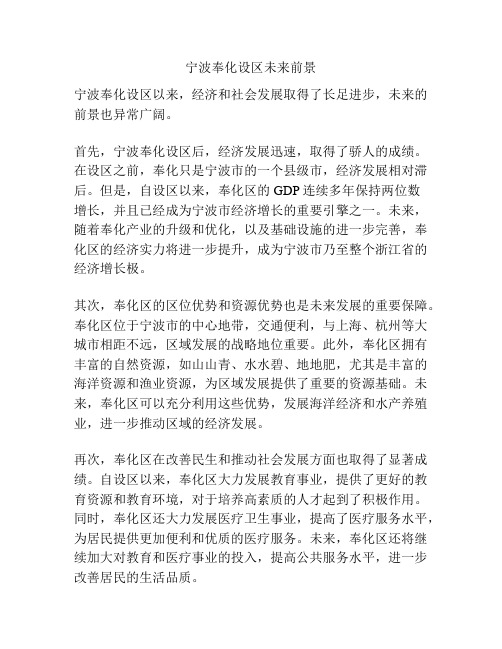 宁波奉化设区未来前景

宁波奉化设区以来，经济和社会发展取得了长足进步，未来的前景也异常广阔。

首先，宁波奉化设区后，经济发展迅速，取得了骄人的成绩。在设区之前，奉化只是宁波市的一个县级市，经济发展相对滞后。但是，自设区以来，奉化区的 GDP 连续多年保持两位数增长，并且已经成为宁波市经济增长的重要引擎之一。未来，随着奉化产业的升级和优化，以及基础设施的进一步完善，奉化区的经济实力将进一步提升，成为宁波市乃至整个浙江省的经济增长极。

其次，奉化区的区位优势和资源优势也是未来发展的重要保障。奉化区位于宁波市的中心地带，交通便利，与上海、杭州等大城市相距不远，区域发展的战略地位重要。此外，奉化区拥有丰富的自然资源，如山山青、水水碧、地地肥，尤其是丰富的海洋资源和渔业资源，为区域发展提供了重要的资源基础。未来，奉化区可以充分利用这些优势，发展海洋经济和水产养殖业，进一步推动区域的经济发展。

再次，奉化区在改善民生和推动社会发展方面也取得了显著成绩。自设区以来，奉化区大力发展教育事业，提供了更好的教育资源和教育环境，对于培养高素质的人才起到了积极作用。同时，奉化区还大力发展医疗卫生事业，提高了医疗服务水平，为居民提供更加便利和优质的医疗服务。未来，奉化区还将继续加大对教育和医疗事业的投入，提高公共服务水平，进一步改善居民的生活品质。